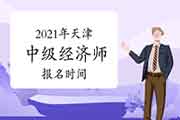 2021年天津

中级经济师

报名时间